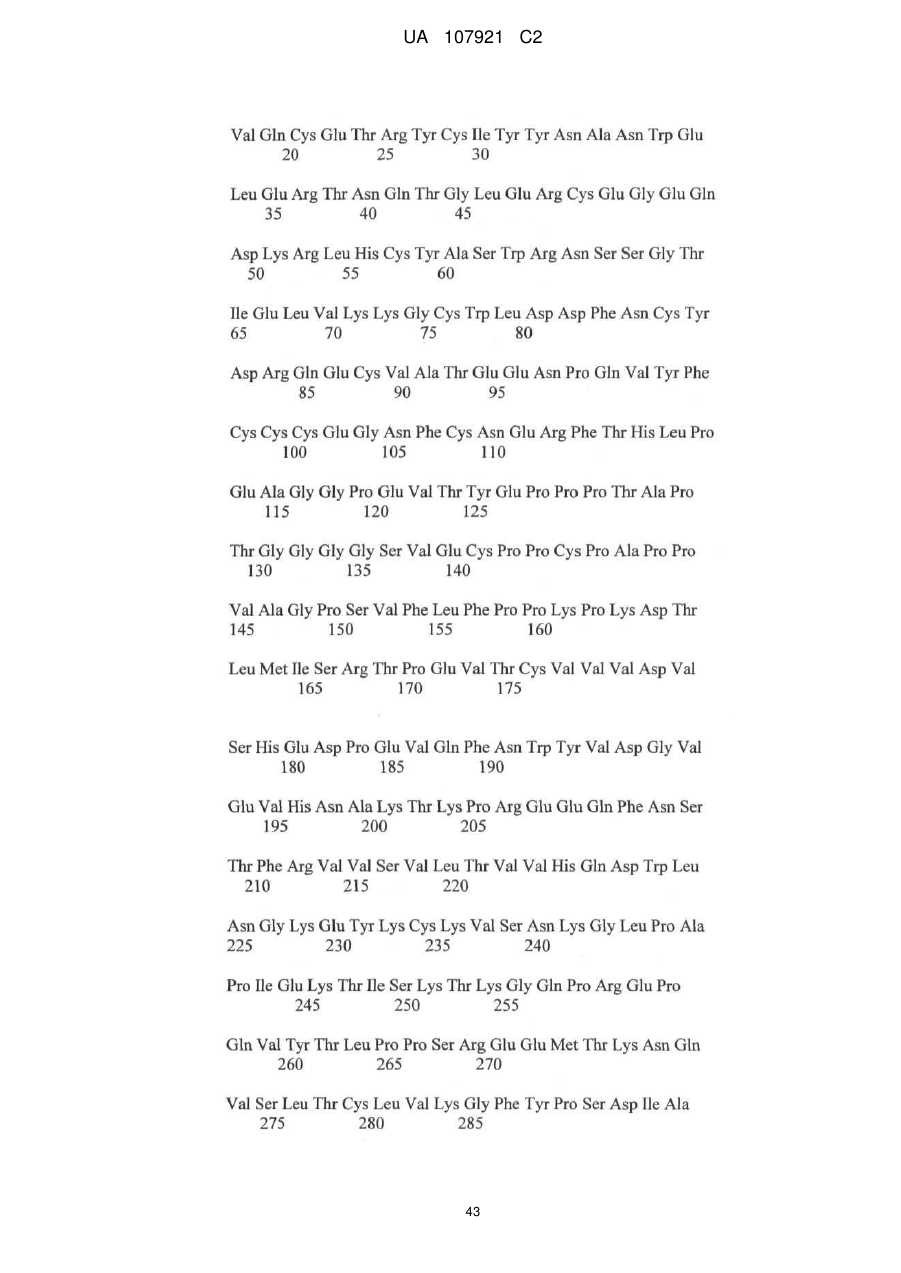 UA 107921 C2

Val Gln Cys Glu Thr Arg Tyr Cys Ile Tyr Tyr Asn Ala Asn Trp Glu
20 25 30

Leu Glu Arg Thr Asn Gln Thr Gly Leu Glu Arg Cys Glu Gly Glu Gln
35 40 45

Asp Lys Arg Leu His Cys Tyr Ala Ser Trp Arg Asn Ser Ser Gly Thr
50 55 60

Ile Glu Leu Val Lys Lys Gly Cys Trp Leu Asp Asp Phe Asn Cys Tyr
65 70 75 80

Asp Arg Gln Glu Cys Val Ala Thr Glu Glu Asn Pro Gln Val Tyr Phe
85 90 95

Cys Cys Cys Glu Gly Asn Phe Cys Asn Glu Arg Phe Thr His Leu Pro
100 105 110

Glu Ala Gly Gly Pro Glu Val Thr Tyr Glu Pro Pro Pro Thr Ala Pro
115 120 125

Thr Gly Gly Gly Gly Ser Val Glu Cys Pro Pro Cys Pro Ala Pro Pro
130 135 140

Val Ala Gly Pro Ser Val Phe Leu Phe Pro Pro Lys Pro Lys Asp Thr
145 150 155 160

Leu Met Ile Ser Arg Thr Pro Glu Val Thr Cys Val Val Val Asp Val
165 170 175

Ser His Glu Asp Pro Glu Val Gln Phe Asn Trp Tyr Val Asp Gly Val
180 185 190

Glu Val His Asn Ala Lys Thr Lys Pro Arg Glu Glu Gln Phe Asn Ser
195 200 205

Thr Phe Arg Val Val Ser Val Leu Thr Val Val His Gln Asp Trp Leu
210 215 220

Asn Gly Lys Glu Tyr Lys Cys Lys Val Ser Asn Lys Gly Leu Pro Ala
225 230 235 240

Pro Ile Glu Lys Thr Ile Ser Lys Thr Lys Gly Gln Pro Arg Glu Pro
245 250 255

Gln Val Tyr Thr Leu Pro Pro Ser Arg Glu Glu Met Thr Lys Asn Gln
260 265 270

Val Ser Leu Thr Cys Leu Val Lys Gly Phe Tyr Pro Ser Asp Ile Ala
275 280 285

43